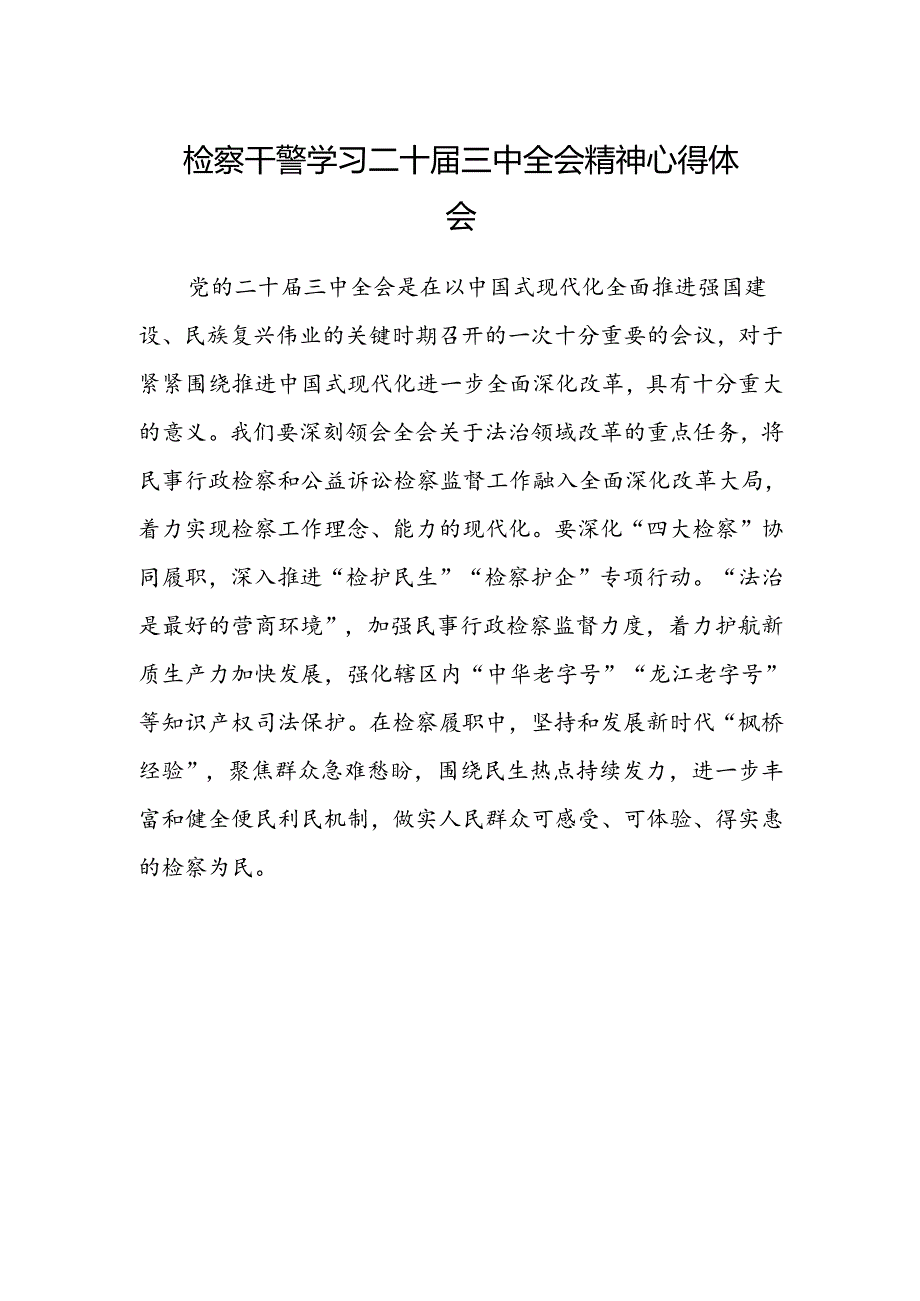 检察干警学习二十届三中全会精神心得体会

党的二十届三中全会是在以中国式现代化全面推进强国建设、民族复兴伟业的关键时期召开的一次十分重要的会议，对于紧紧围绕推进中国式现代化进一步全面深化改革，具有十分重大的意义。我们要深刻领会全会关于法治领域改革的重点任务，将民事行政检察和公益诉讼检察监督工作融入全面深化改革大局，着力实现检察工作理念、能力的现代化。要深化“四大检察”协同履职，深入推进“检护民生”“检察护企”专项行动。“法治是最好的营商环境”，加强民事行政检察监督力度，着力护航新质生产力加快发展，强化辖区内“中华老字号”“龙江老字号”等知识产权司法保护。在检察履职中，坚持和发展新时代“枫桥经验”，聚焦群众急难愁盼，围绕民生热点持续发力，进一步丰富和健全便民利民机制，做实人民群众可感受、可体验、得实惠的检察为民。